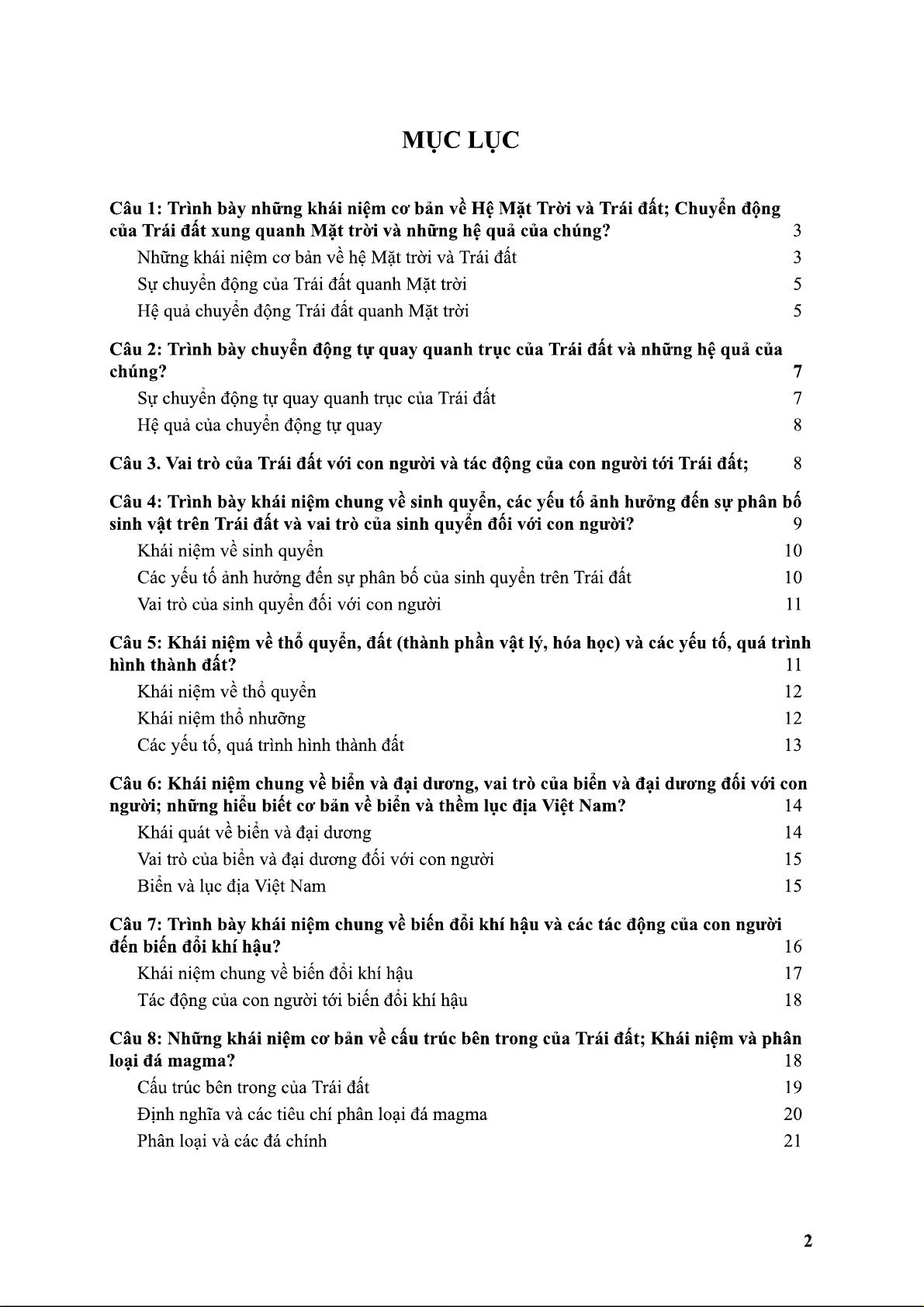 MỤC LỤC

Câu 1: Trình bày những khái niệm cơ bản về Hệ Mặt Trời và Trái đất; Chuyển động của Trái đất xung quanh Mặt trời và những hệ quả của chúng? 3

Những khái niệm cơ bản về hệ Mặt trời và Trái đất 3

Sự chuyển động của Trái đất quanh Mặt trời 5

Hệ quả chuyển động Trái đất quanh Mặt trời 5

Câu 2: Trình bày chuyển động tự quay quanh trục của Trái đất và những hệ quả của chúng? 7

Sự chuyển động tự quay quanh trục của Trái đất 7

Hệ quả của chuyển động tự quay 8

Câu 3. Vai trò của Trái đất với con người và tác động của con người tới Trái đất; 8

Câu 4: Trình bày khái niệm chung về sinh quyển, các yếu tố ảnh hưởng đến sự phân bố sinh vật trên Trái đất và vai trò của sinh quyển đối với con người? 9

Khái niệm về sinh quyển 10

Các yếu tố ảnh hưởng đến sự phân bố của sinh quyển trên Trái đất 10

Vai trò của sinh quyển đối với con người 11

Câu 5: Khái niệm về thổ quyển, đất (thành phần vật lý, hóa học) và các yếu tố, quá trình hình thành đất? 11

Khái niệm về thổ quyển 12

Khái niệm thổ nhưỡng 12

Các yếu tố, quá trình hình thành đất 13

Câu 6: Khái niệm chung về biển và đại dương, vai trò của biển và đại dương đối với con người; những hiểu biết cơ bản về biển và thềm lục địa Việt Nam? 14

Khái quát về biển và đại dương 14

Vai trò của biển và đại dương đối với con người 15

Biển và lục địa Việt Nam 15

Câu 7: Trình bày khái niệm chung về biến đổi khí hậu và các tác động của con người đến biến đổi khí hậu? 16

Khái niệm chung về biến đổi khí hậu 17

Tác động của con người tới biến đổi khí hậu 18

Câu 8: Những khái niệm cơ bản về cấu trúc bên trong của Trái đất; Khái niệm và phân loại đá magma? 18

Cấu trúc bên trong của Trái đất 19

Định nghĩa và các tiêu chí phân loại đá magma 20

Phân loại và các đá chính 21

2